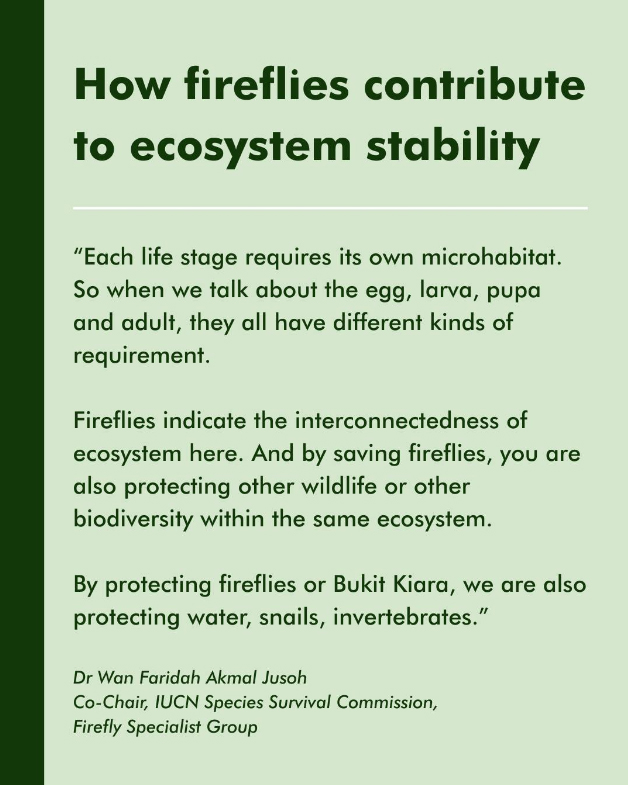 How fireflies contribute to ecosystem stability

“Each life stage requires its own microhabitat. So when we talk about the egg, larva, pupa and adult, they all have different kinds of requirement.

Fireflies indicate the interconnectedness of ecosystem here. And by saving fireflies, you are also protecting other wildlife or other biodiversity within the same ecosystem.

By protecting fireflies or Bukit Kiara, we are also protecting water, snails, invertebrates.”

Dr Wan Faridah Akmal Jusoh
Co-Chair, IUCN Species Survival Commission, Firefly Specialist Group